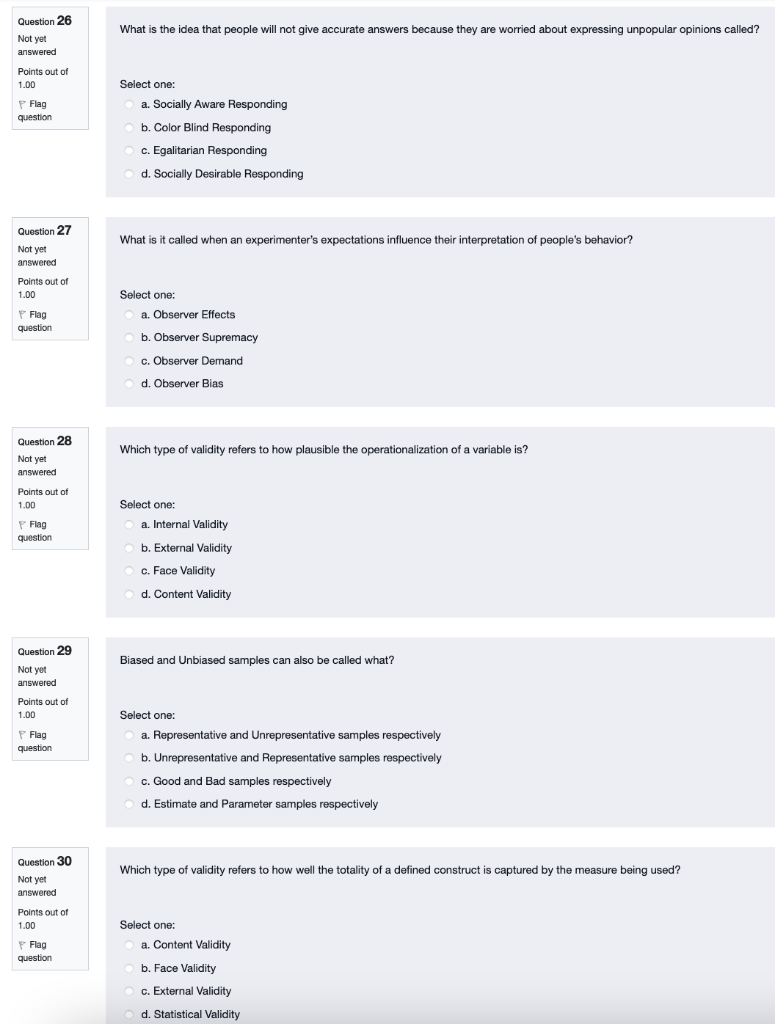 Question 26
Not yet answered
Points out of 1.00
Flag question

What is the idea that people will not give accurate answers because they are worried about expressing unpopular opinions called?

Select one:
a. Socially Aware Responding
b. Color Blind Responding
c. Egalitarian Responding
d. Socially Desirable Responding

Question 27
Not yet answered
Points out of 1.00
Flag question

What is it called when an experimenter's expectations influence their interpretation of people's behavior?

Select one:
a. Observer Effects
b. Observer Supremacy
c. Observer Demand
d. Observer Bias

Question 28
Not yet answered
Points out of 1.00
Flag question

Which type of validity refers to how plausible the operationalization of a variable is?

Select one:
a. Internal Validity
b. External Validity
c. Face Validity
d. Content Validity

Question 29
Not yet answered
Points out of 1.00
Flag question

Biased and Unbiased samples can also be called what?

Select one:
a. Representative and Unrepresentative samples respectively
b. Unrepresentative and Representative samples respectively
c. Good and Bad samples respectively
d. Estimate and Parameter samples respectively

Question 30
Not yet answered
Points out of 1.00
Flag question

Which type of validity refers to how well the totality of a defined construct is captured by the measure being used?

Select one:
a. Content Validity
b. Face Validity
c. External Validity
d. Statistical Validity